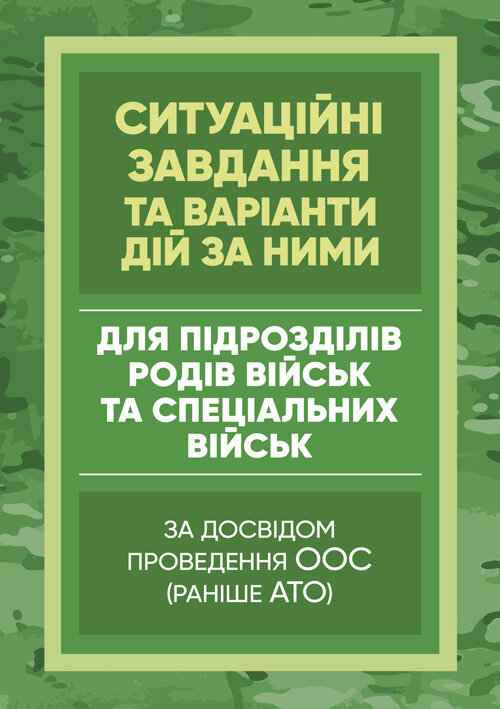 СИТУАЦІЙНІ ЗАВДАННЯ ТА ВАРІАНТИ ДІЙ ЗА НИМИ

ДЛЯ ПІДРОЗДІЛІВ РОДІВ ВІЙСЬК ТА СПЕЦІАЛЬНИХ ВІЙСЬК

ЗА ДОСВІДОМ ПРОВЕДЕННЯ ООС (РАНІШЕ АТО)